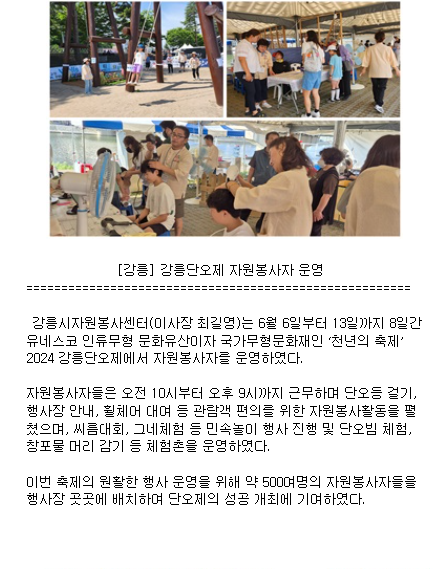 [강릉] 강릉단오제 자원봉사자 운영
==========================================================

강릉시자원봉사센터(이사장 최길영)는 6월 6일부터 13일까지 8일간 유네스코 인류무형 문화유산이자 국가무형문화재인 '천년의 축제' 2024 강릉단오제에서 자원봉사자를 운영하였다.

자원봉사자들은 오전 10시부터 오후 9시까지 근무하며 단오등 걸기, 행사장 안내, 휠체어 대여 등 관람객 편의를 위한 자원봉사활동을 펼쳤으며, 씨름대회, 그네체험 등 민속놀이 행사 진행 및 단오빔 체험, 창포물 머리 감기 등 체험촌을 운영하였다.

이번 축제의 원활한 행사 운영을 위해 약 500여명의 자원봉사자들을 행사장 곳곳에 배치하여 단오제의 성공 개최에 기여하였다.